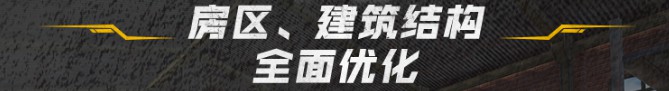 房区、建筑结构
全面优化